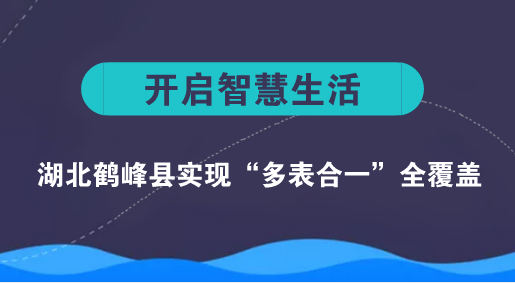 开启智慧生活

湖北鹤峰县实现“多表合一”全覆盖